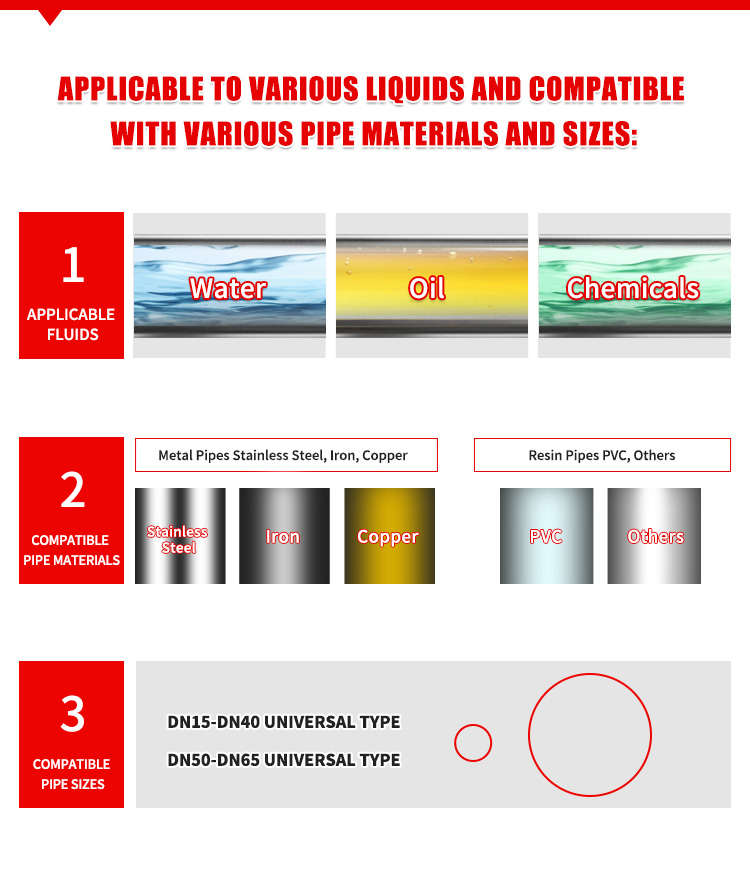 APPLICABLE TO VARIOUS LIQUIDS AND COMPATIBLE WITH VARIOUS PIPE MATERIALS AND SIZES:

1
APPLICABLE FLUIDS

Water

Oil

Chemicals

2
COMPATIBLE PIPE MATERIALS

Metal Pipes Stainless Steel, Iron, Copper

Stainless Steel

Iron

Copper

Resin Pipes PVC, Others

PVC

Others

3
COMPATIBLE PIPE SIZES

DN15-DN40 UNIVERSAL TYPE

DN50-DN65 UNIVERSAL TYPE